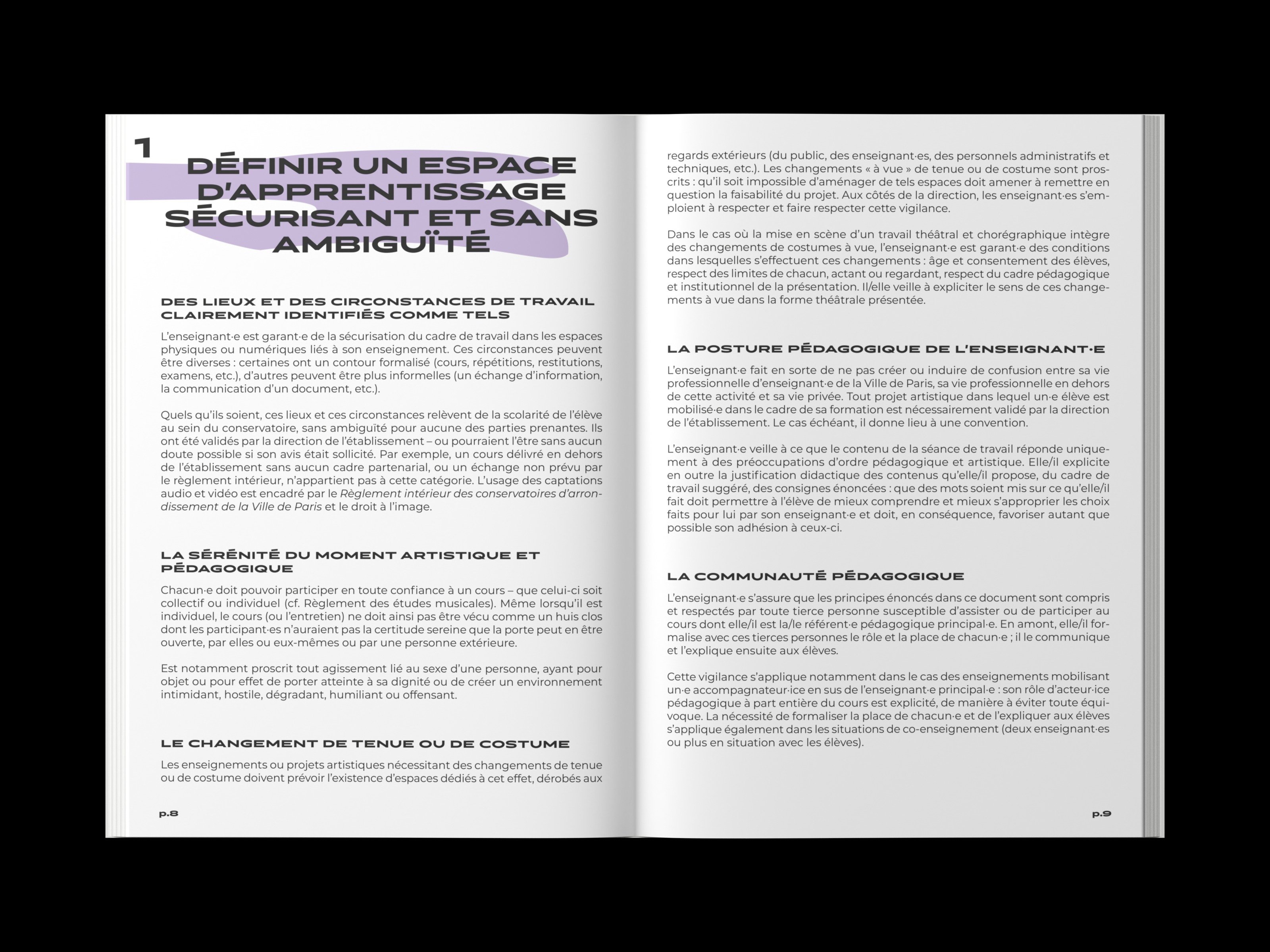 1

DÉFINIR UN ESPACE D'APPRENTISSAGE SÉCURISANT ET SANS AMBIGUÏTÉ

DES LIEUX ET DES CIRCONSTANCES DE TRAVAIL CLAIREMENT IDENTIFIÉS COMME TELS

L'enseignant·e est garant·e de la sécurisation du cadre de travail dans les espaces physiques ou numériques liés à son enseignement. Ces circonstances peuvent être diverses : certaines ont un contour formalisé (cours, répétitions, restitutions, examens, etc.), d'autres peuvent être plus informelles (un échange d'information, la communication d'un document, etc.).

Quels qu'ils soient, ces lieux et ces circonstances relèvent de la scolarité de l'élève au sein du conservatoire, sans ambiguïté pour aucune des parties prenantes. Ils ont été validés par la direction de l'établissement – ou pourraient l'être sans aucun doute possible si son avis était sollicité. Par exemple, un cours délivré en dehors de l'établissement sans aucun cadre partenarial, ou un échange non prévu par le règlement intérieur, n'appartient pas à cette catégorie. L'usage des captations audio et vidéo est encadré par le Règlement intérieur des conservatoires d'arrondissement de la Ville de Paris et le droit à l'image.

LA SÉRÉNITÉ DU MOMENT ARTISTIQUE ET PÉDAGOGIQUE

Chacun·e doit pouvoir participer en toute confiance à un cours – que celui-ci soit collectif ou individuel (cf. Règlement des études musicales). Même lorsqu'il est individuel, le cours (ou l'entretien) ne doit ainsi pas être vécu comme un huis clos dont les participant·es n'auraient pas la certitude sereine que la porte peut en être ouverte, par elles ou eux-mêmes ou par une personne extérieure.

Est notamment proscrit tout agissement lié au sexe d'une personne, ayant pour objet ou pour effet de porter atteinte à sa dignité ou de créer un environnement intimidant, hostile, dégradant, humiliant ou offensant.

LE CHANGEMENT DE TENUE OU DE COSTUME

Les enseignements ou projets artistiques nécessitant des changements de tenue ou de costume doivent prévoir l'existence d'espaces dédiés à cet effet, dérobés aux

p.8

regards extérieurs (du public, des enseignant·es, des personnels administratifs et techniques, etc.). Les changements « à vue » de tenue ou de costume sont proscrits : qu'il soit impossible d'aménager de tels espaces doit amener à remettre en question la faisabilité du projet. Aux côtés de la direction, les enseignant·es s'emploient à respecter et faire respecter cette vigilance.

Dans le cas où la mise en scène d'un travail théâtral et chorégraphique intègre des changements de costumes à vue, l'enseignant·e est garant·e des conditions dans lesquelles s'effectuent ces changements : âge et consentement des élèves, respect des limites de chacun, actant ou regardant, respect du cadre pédagogique et institutionnel de la présentation. Il/elle veille à expliciter le sens de ces changements à vue dans la forme théâtrale présentée.

LA POSTURE PÉDAGOGIQUE DE L'ENSEIGNANT·E

L'enseignant·e fait en sorte de ne pas créer ou induire de confusion entre sa vie professionnelle d'enseignant·e de la Ville de Paris, sa vie professionnelle en dehors de cette activité et sa vie privée. Tout projet artistique dans lequel un·e élève est mobilisé·e dans le cadre de sa formation est nécessairement validé par la direction de l'établissement. Le cas échéant, il donne lieu à une convention.

L'enseignant·e veille à ce que le contenu de la séance de travail réponde uniquement à des préoccupations d'ordre pédagogique et artistique. Elle/il explicite en outre la justification didactique des contenus qu'elle/il propose, du cadre de travail suggéré, des consignes énoncées : que des mots soient mis sur ce qu'elle/il fait doit permettre à l'élève de mieux comprendre et mieux s'approprier les choix faits pour lui par son enseignant·e et doit, en conséquence, favoriser autant que possible son adhésion à ceux-ci.

LA COMMUNAUTÉ PÉDAGOGIQUE

L'enseignant·e s'assure que les principes énoncés dans ce document sont compris et respectés par toute tierce personne susceptible d'assister ou de participer au cours dont elle/il est la/le référent·e pédagogique principal·e. En amont, elle/il formalise avec ces tierces personnes le rôle et la place de chacun·e ; il le communique et l'explique ensuite aux élèves.

Cette vigilance s'applique notamment dans le cas des enseignements mobilisant un·e accompagnateur·ice en sus de l'enseignant·e principal·e : son rôle d'acteur·ice pédagogique à part entière du cours est explicité, de manière à éviter toute équivoque. La nécessité de formaliser la place de chacun·e et de l'expliquer aux élèves s'applique également dans les situations de co-enseignement (deux enseignant·es ou plus en situation avec les élèves).

p.9